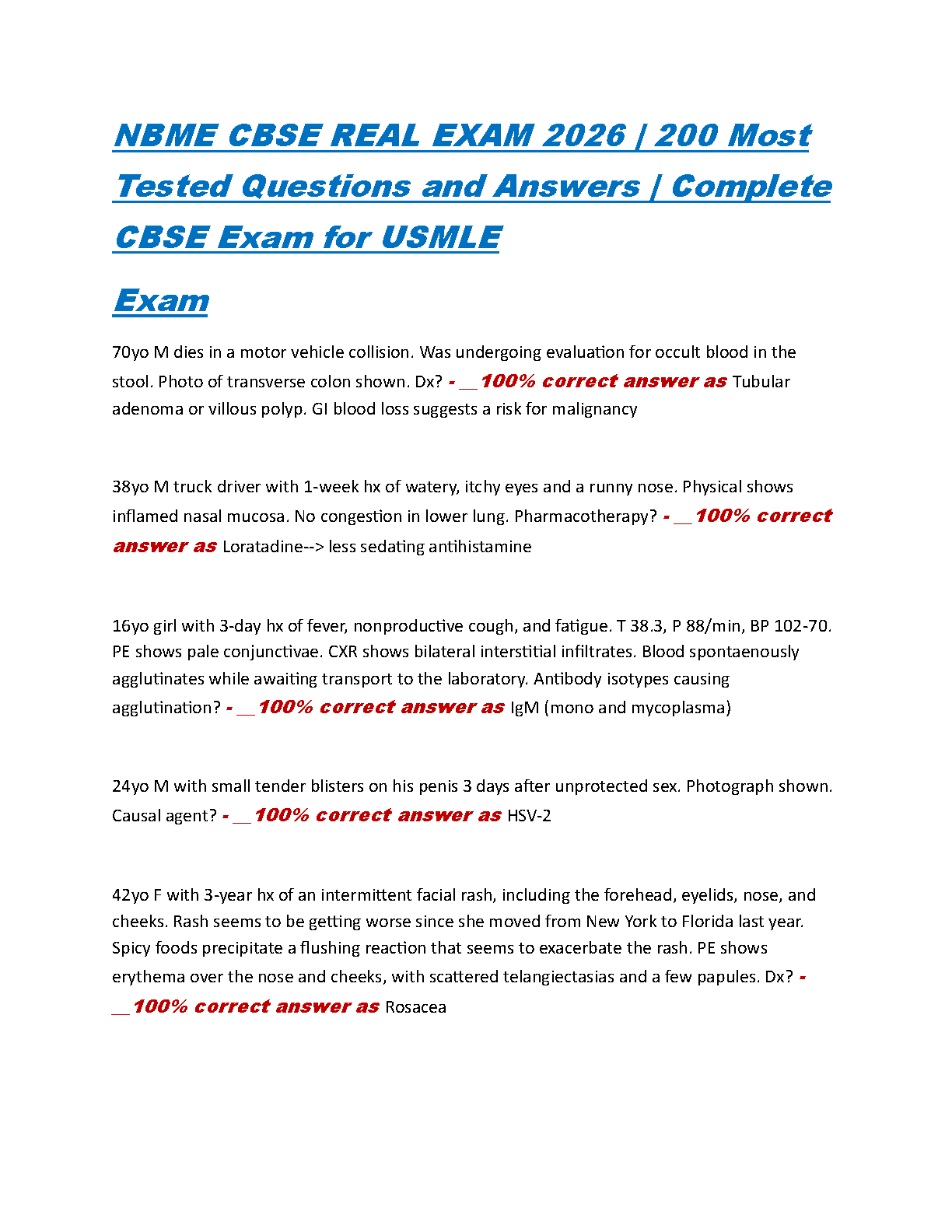 NBME CBSE REAL EXAM 2026 | 200 Most Tested Questions and Answers | Complete CBSE Exam for USMLE

Exam

70yo M dies in a motor vehicle collision. Was undergoing evaluation for occult blood in the stool. Photo of transverse colon shown. Dx? - __100% correct answer as Tubular adenoma or villous polyp. GI blood loss suggests a risk for malignancy

38yo M truck driver with 1-week hx of watery, itchy eyes and a runny nose. Physical shows inflamed nasal mucosa. No congestion in lower lung. Pharmacotherapy? - __100% correct answer as Loratadine--> less sedating antihistamine

16yo girl with 3-day hx of fever, nonproductive cough, and fatigue. T 38.3, P 88/min, BP 102-70. PE shows pale conjunctivae. CXR shows bilateral interstitial infiltrates. Blood spontaenously agglutinates while awaiting transport to the laboratory. Antibody isotypes causing agglutination? - __100% correct answer as IgM (mono and mycoplasma)

24yo M with small tender blisters on his penis 3 days after unprotected sex. Photograph shown. Causal agent? - __100% correct answer as HSV-2

42yo F with 3-year hx of an intermittent facial rash, including the forehead, eyelids, nose, and cheeks. Rash seems to be getting worse since she moved from New York to Florida last year. Spicy foods precipitate a flushing reaction that seems to exacerbate the rash. PE shows erythema over the nose and cheeks, with scattered telangiectasias and a few papules. Dx? - __100% correct answer as Rosacea